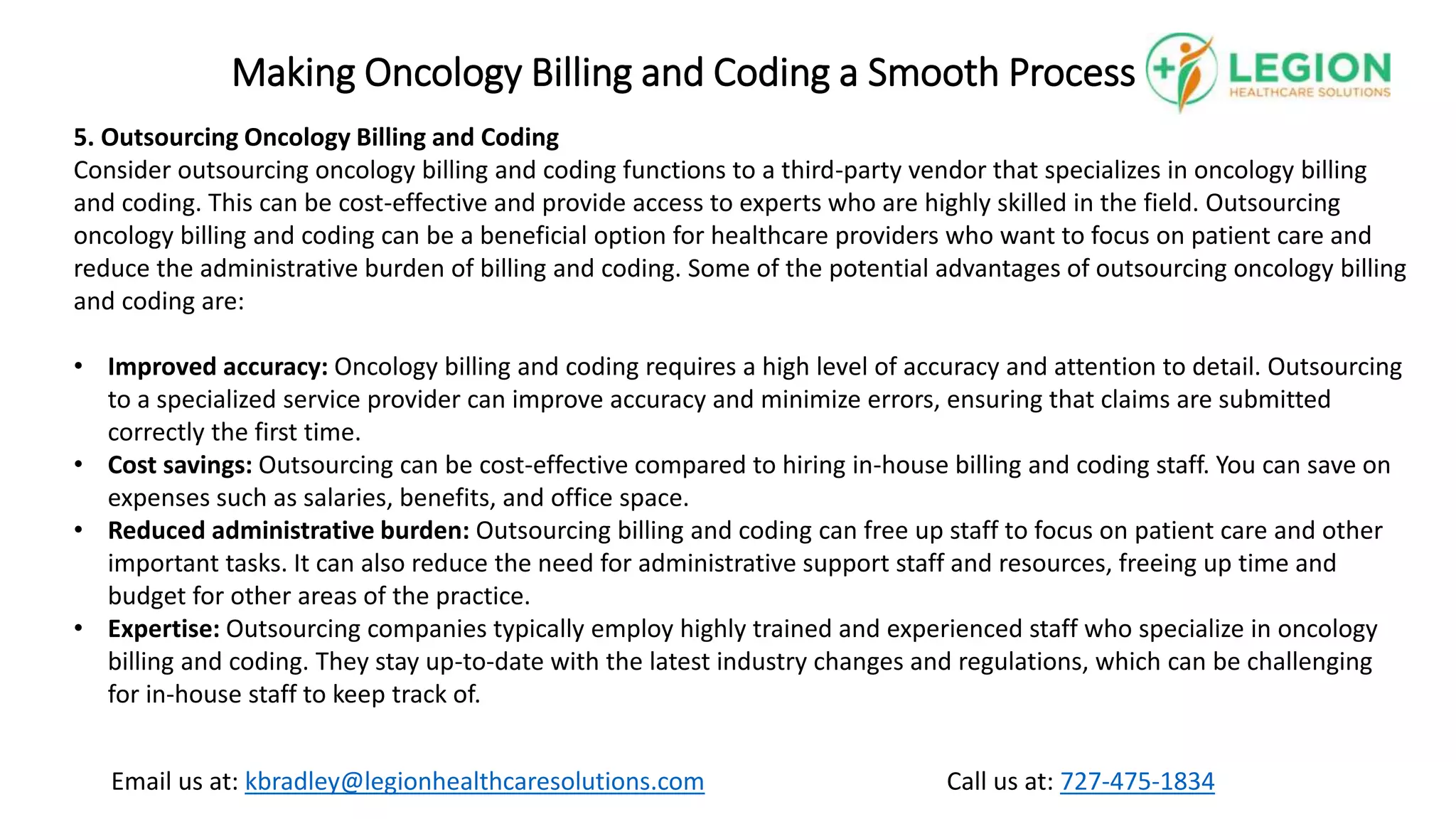 Making Oncology Billing and Coding a Smooth Process

LEGION
HEALTHCARE SOLUTIONS

5. Outsourcing Oncology Billing and Coding
Consider outsourcing oncology billing and coding functions to a third-party vendor that specializes in oncology billing and coding. This can be cost-effective and provide access to experts who are highly skilled in the field. Outsourcing oncology billing and coding can be a beneficial option for healthcare providers who want to focus on patient care and reduce the administrative burden of billing and coding. Some of the potential advantages of outsourcing oncology billing and coding are:

• Improved accuracy: Oncology billing and coding requires a high level of accuracy and attention to detail. Outsourcing to a specialized service provider can improve accuracy and minimize errors, ensuring that claims are submitted correctly the first time.
• Cost savings: Outsourcing can be cost-effective compared to hiring in-house billing and coding staff. You can save on expenses such as salaries, benefits, and office space.
• Reduced administrative burden: Outsourcing billing and coding can free up staff to focus on patient care and other important tasks. It can also reduce the need for administrative support staff and resources, freeing up time and budget for other areas of the practice.
• Expertise: Outsourcing companies typically employ highly trained and experienced staff who specialize in oncology billing and coding. They stay up-to-date with the latest industry changes and regulations, which can be challenging for in-house staff to keep track of.

Email us at: kbradley@legionhealthcaresolutions.com

Call us at: 727-475-1834